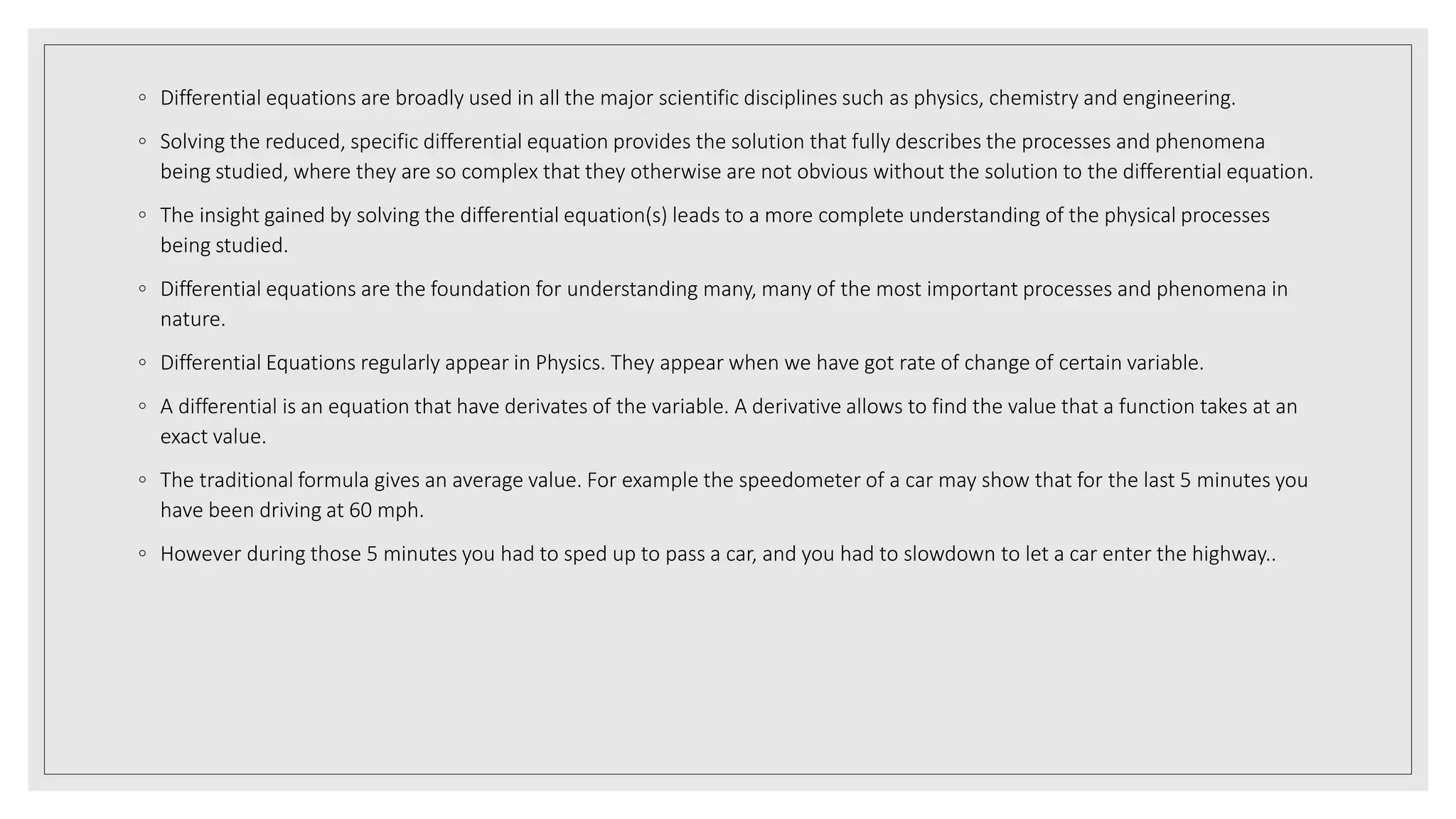 • Differential equations are broadly used in all the major scientific disciplines such as physics, chemistry and engineering.

• Solving the reduced, specific differential equation provides the solution that fully describes the processes and phenomena being studied, where they are so complex that they otherwise are not obvious without the solution to the differential equation.

• The insight gained by solving the differential equation(s) leads to a more complete understanding of the physical processes being studied.

• Differential equations are the foundation for understanding many, many of the most important processes and phenomena in nature.

• Differential Equations regularly appear in Physics. They appear when we have got rate of change of certain variable.

• A differential is an equation that have derivates of the variable. A derivative allows to find the value that a function takes at an exact value.

• The traditional formula gives an average value. For example the speedometer of a car may show that for the last 5 minutes you have been driving at 60 mph.

• However during those 5 minutes you had to sped up to pass a car, and you had to slowdown to let a car enter the highway..